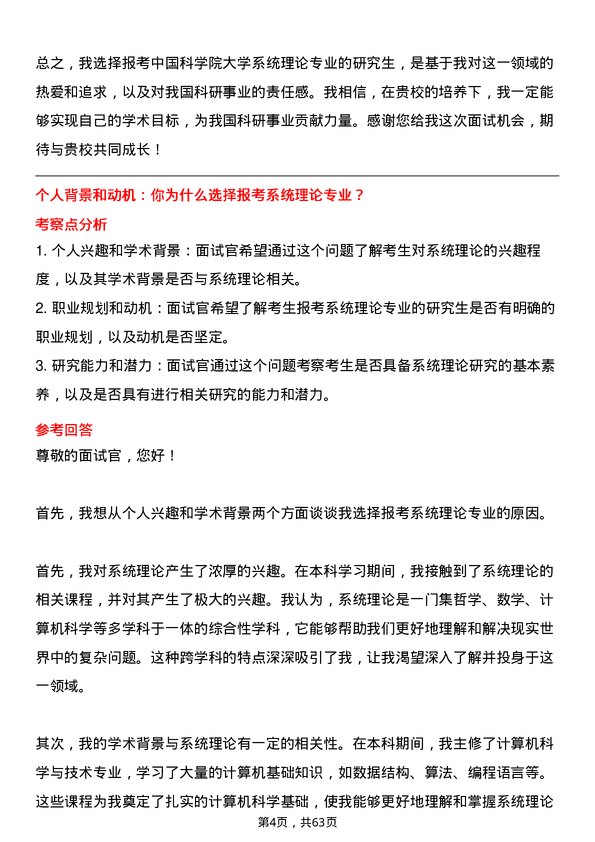 总之，我选择报考中国科学院大学系统理论专业的研究生，是基于我对这一领域的热爱和追求，以及对我国科研事业的责任感。我相信，在贵校的培养下，我一定能够实现自己的学术目标，为我国科研事业贡献力量。感谢您给我这次面试机会，期待与贵校共同成长！

个人背景和动机：你为什么选择报考系统理论专业？
考察点分析
1. 个人兴趣和学术背景：面试官希望通过这个问题了解考生对系统理论的兴趣程度，以及其学术背景是否与系统理论相关。
2. 职业规划和动机：面试官希望了解考生报考系统理论专业的研究生是否有明确的职业规划，以及动机是否坚定。
3. 研究能力和潜力：面试官通过这个问题考察考生是否具备系统理论研究的基本素养，以及是否具有进行相关研究的能力和潜力。
参考回答
尊敬的面试官，您好！

首先，我想从个人兴趣和学术背景两个方面谈谈我选择报考系统理论专业的原因。

首先，我对系统理论产生了浓厚的兴趣。在本科学习期间，我接触到了系统理论的相关课程，并对其产生了极大的兴趣。我认为，系统理论是一门集哲学、数学、计算机科学等多学科于一体的综合性学科，它能够帮助我们更好地理解和解决现实世界中的复杂问题。这种跨学科的特点深深吸引了我，让我渴望深入了解并投身于这一领域。

其次，我的学术背景与系统理论有一定的相关性。在本科期间，我主修了计算机科学与技术专业，学习了大量的计算机基础知识，如数据结构、算法、编程语言等。这些课程为我奠定了扎实的计算机科学基础，使我能够更好地理解和掌握系统理论
第4页，共63页